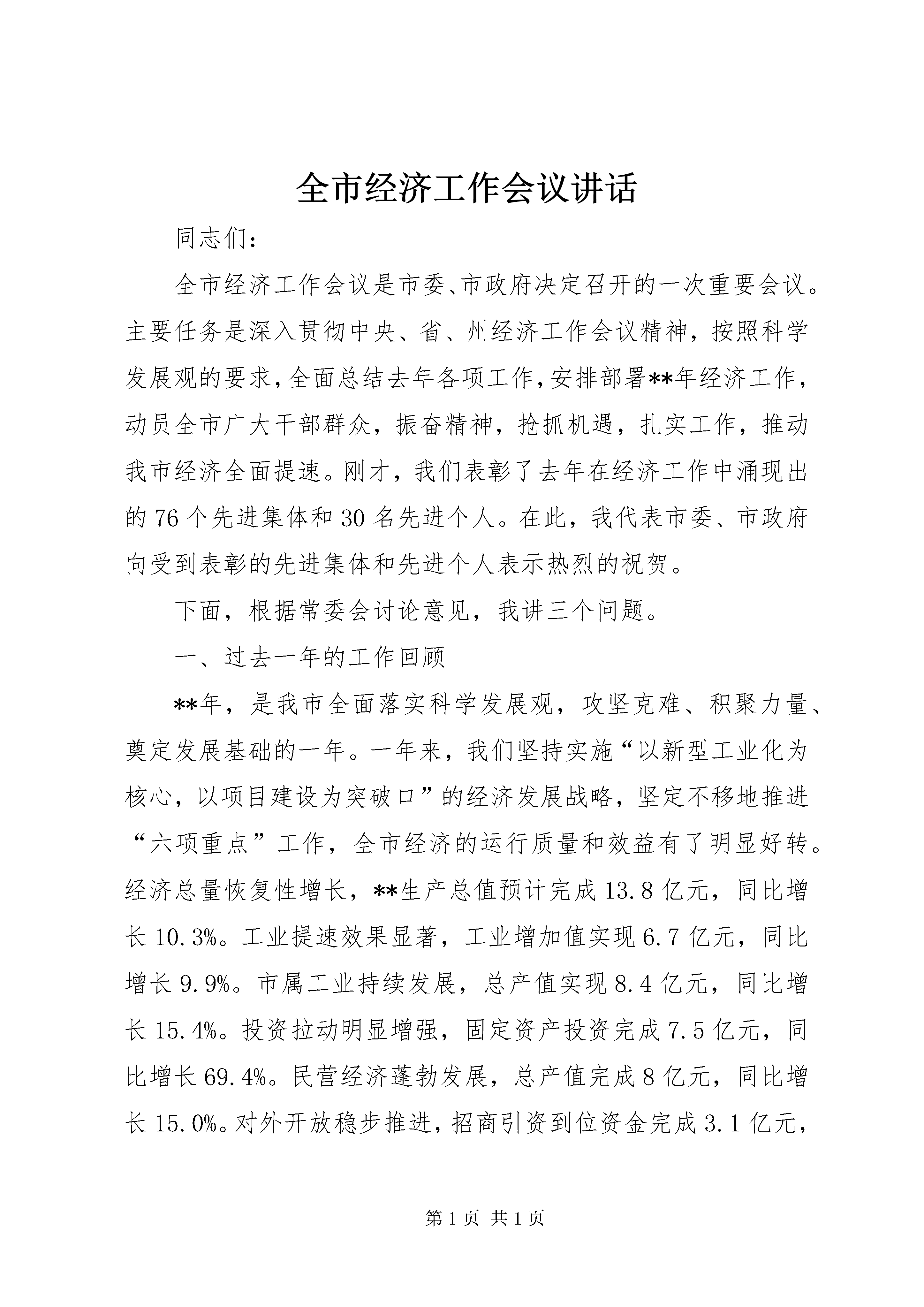 全市经济工作会议讲话

同志们：

全市经济工作会议是市委、市政府决定召开的一次重要会议。主要任务是深入贯彻中央、省、州经济工作会议精神，按照科学发展观的要求，全面总结去年各项工作，安排部署**年经济工作，动员全市广大干部群众，振奋精神，抢抓机遇，扎实工作，推动我市经济全面提速。刚才，我们表彰了去年在经济工作中涌现出的76个先进集体和30名先进个人。在此，我代表市委、市政府向受到表彰的先进集体和先进个人表示热烈的祝贺。

下面，根据常委会讨论意见，我讲三个问题。

一、过去一年的工作回顾

**年，是我市全面落实科学发展观，攻坚克难、积聚力量、奠定发展基础的一年。一年来，我们坚持实施“以新型工业化为核心，以项目建设为突破口”的经济发展战略，坚定不移地推进“六项重点”工作，全市经济的运行质量和效益有了明显好转。经济总量恢复性增长，**生产总值预计完成13.8亿元，同比增长10.3%。工业提速效果显著，工业增加值实现6.7亿元，同比增长9.9%。市属工业持续发展，总产值实现8.4亿元，同比增长15.4%。投资拉动明显增强，固定资产投资完成7.5亿元，同比增长69.4%。民营经济蓬勃发展，总产值完成8亿元，同比增长15.0%。对外开放稳步推进，招商引资到位资金完成3.1亿元，

第1页 共1页